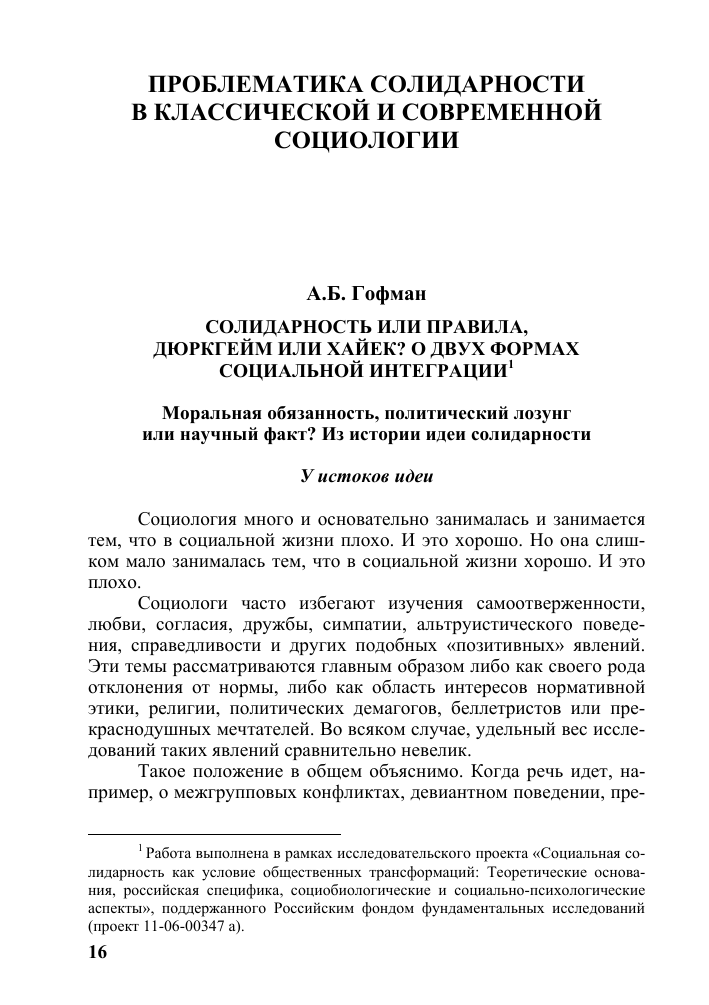 ПРОБЛЕМАТИКА СОЛИДАРНОСТИ В КЛАССИЧЕСКОЙ И СОВРЕМЕННОЙ СОЦИОЛОГИИ

А.Б. Гофман

СОЛИДАРНОСТЬ ИЛИ ПРАВИЛА, ДЮРКГЕЙМ ИЛИ ХАЙЕК? О ДВУХ ФОРМАХ СОЦИАЛЬНОЙ ИНТЕГРАЦИИ$^1$

Моральная обязанность, политический лозунг или научный факт? Из истории идеи солидарности

У истоков идеи

Социология много и основательно занималась и занимается тем, что в социальной жизни плохо. И это хорошо. Но она слишком мало занималась тем, что в социальной жизни хорошо. И это плохо.

Социологи часто избегают изучения самоотверженности, любви, согласия, дружбы, симпатии, альтруистического поведения, справедливости и других подобных «позитивных» явлений. Эти темы рассматриваются главным образом либо как своего рода отклонения от нормы, либо как область интересов нормативной этики, религии, политических демагогов, беллетристов или прекраснодушных мечтателей. Во всяком случае, удельный вес исследований таких явлений сравнительно невелик.

Такое положение в общем объяснимо. Когда речь идет, например, о межгрупповых конфликтах, девиантном поведении, пре-

$^1$ Работа выполнена в рамках исследовательского проекта «Социальная солидарность как условие общественных трансформаций: Теоретические основания, российская специфика, социобиологические и социально-психологические аспекты», поддержанного Российским фондом фундаментальных исследований (проект 11-06-00347 а).

16